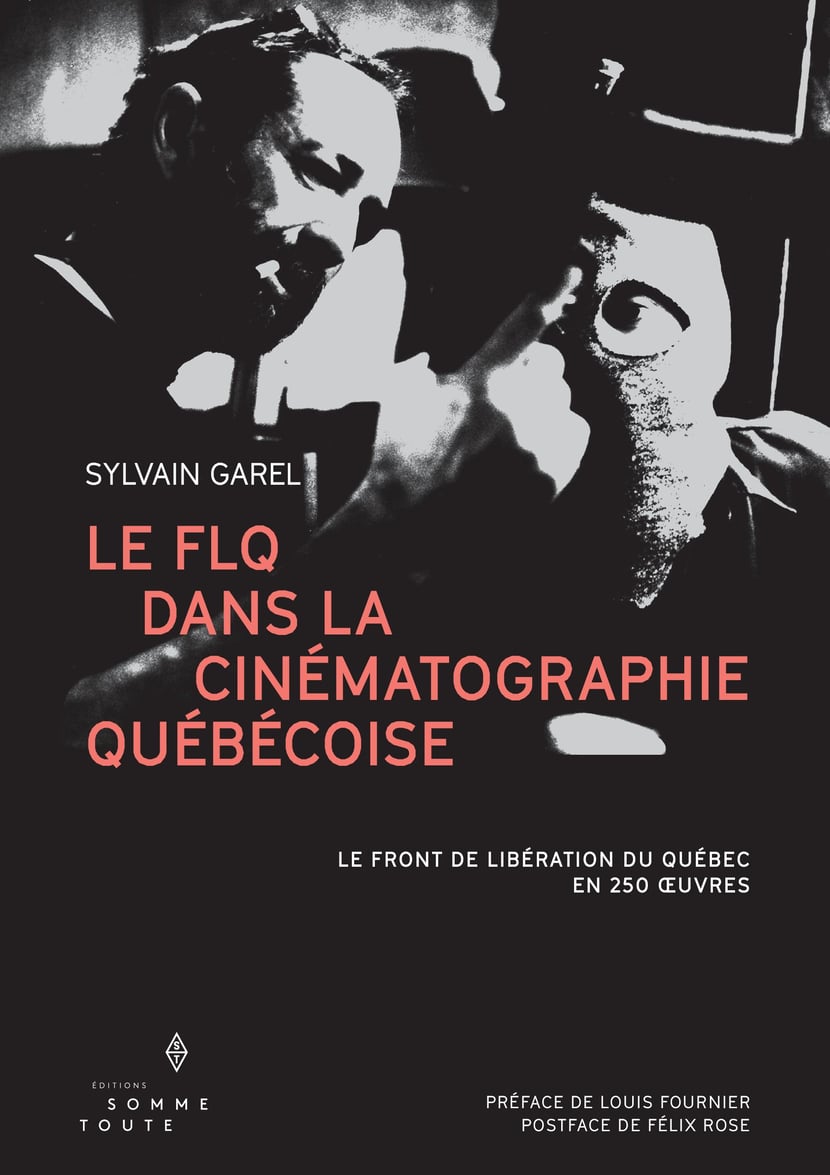 SYLVAIN GAREL

LE FLQ DANS LA CINÉMATOGRAPHIE QUÉBÉCOISE

LE FRONT DE LIBÉRATION DU QUÉBEC EN 250 ŒUVRES

ST

ÉDITIONS
SOMME TOUTE

PRÉFACE DE LOUIS FOURNIER
POSTFACE DE FÉLIX ROSE